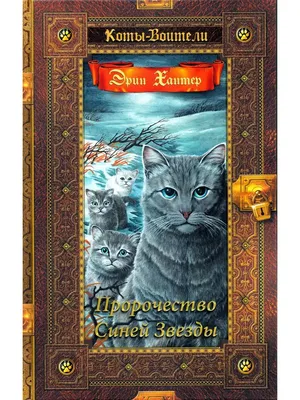 Коты-Воители

Эрин Хантер

Пророчество Синей Звезды